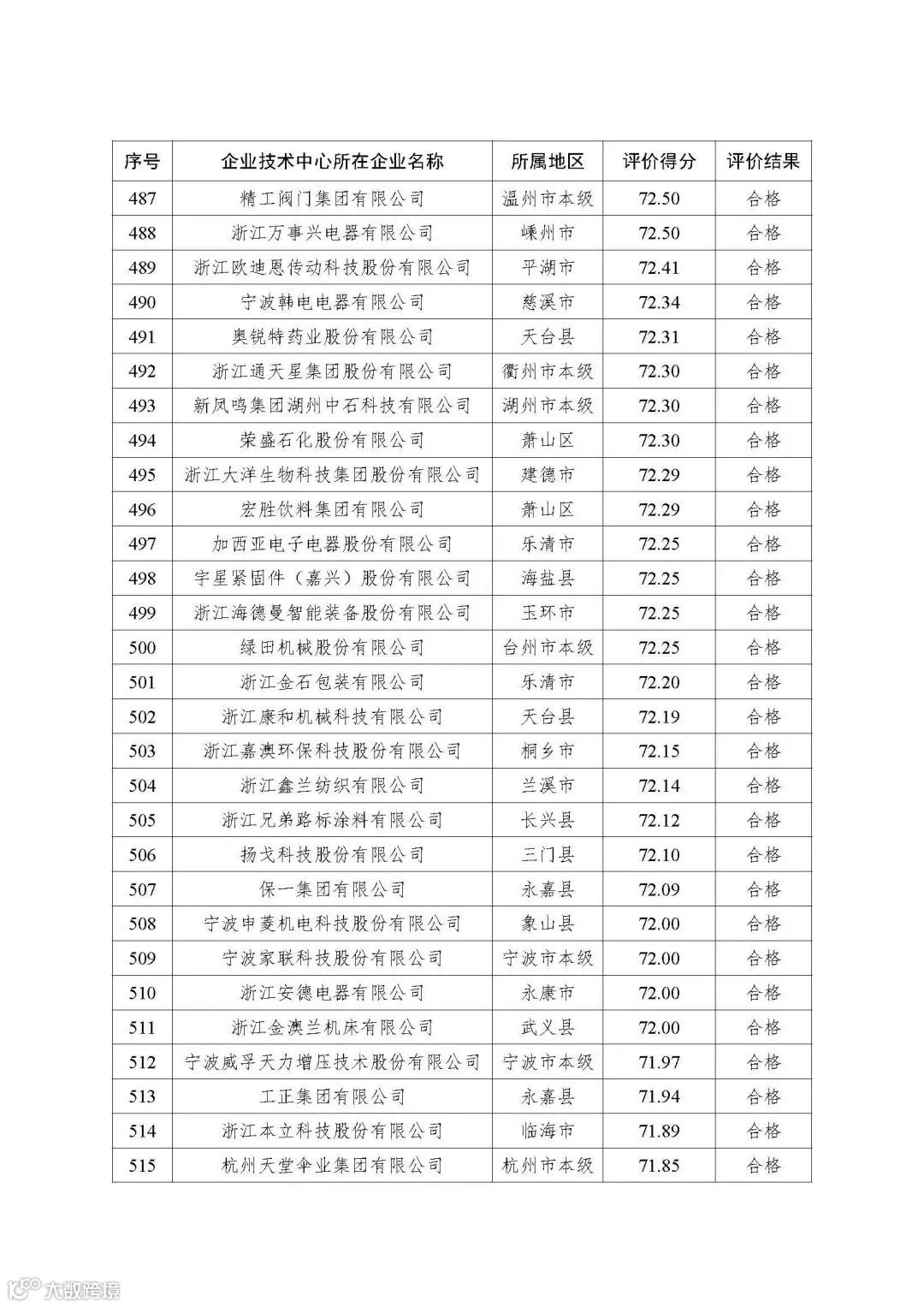 | 序号 | 企业技术中心所在企业名称 | 所属地区 | 评价得分 | 评价结果 |
|---|---|---|---|---|
| 487 | 精工阀门集团有限公司 | 温州市本级 | 72.50 | 合格 |
| 488 | 浙江万事兴电器有限公司 | 嵊州市 | 72.50 | 合格 |
| 489 | 浙江欧迪恩传动科技股份有限公司 | 平湖市 | 72.41 | 合格 |
| 490 | 宁波韩电电器有限公司 | 慈溪市 | 72.34 | 合格 |
| 491 | 奥锐特药业股份有限公司 | 天台县 | 72.31 | 合格 |
| 492 | 浙江通天星集团股份有限公司 | 衢州市本级 | 72.30 | 合格 |
| 493 | 新凤鸣集团湖州中石科技有限公司 | 湖州市本级 | 72.30 | 合格 |
| 494 | 荣盛石化股份有限公司 | 萧山区 | 72.30 | 合格 |
| 495 | 浙江大洋生物科技集团股份有限公司 | 建德市 | 72.29 | 合格 |
| 496 | 宏胜饮料集团有限公司 | 萧山区 | 72.29 | 合格 |
| 497 | 加西亚电子电器股份有限公司 | 乐清市 | 72.25 | 合格 |
| 498 | 宇星紧固件（嘉兴）股份有限公司 | 海盐县 | 72.25 | 合格 |
| 499 | 浙江海德曼智能装备股份有限公司 | 玉环市 | 72.25 | 合格 |
| 500 | 绿田机械股份有限公司 | 台州市本级 | 72.25 | 合格 |
| 501 | 浙江金石包装有限公司 | 乐清市 | 72.20 | 合格 |
| 502 | 浙江康和机械科技有限公司 | 天台县 | 72.19 | 合格 |
| 503 | 浙江嘉澳环保科技股份有限公司 | 桐乡市 | 72.15 | 合格 |
| 504 | 浙江鑫兰纺织有限公司 | 兰溪市 | 72.14 | 合格 |
| 505 | 浙江兄弟路标涂料有限公司 | 长兴县 | 72.12 | 合格 |
| 506 | 扬戈科技股份有限公司 | 三门县 | 72.10 | 合格 |
| 507 | 保一集团有限公司 | 永嘉县 | 72.09 | 合格 |
| 508 | 宁波申菱机电科技股份有限公司 | 象山县 | 72.00 | 合格 |
| 509 | 宁波家联科技股份有限公司 | 宁波市本级 | 72.00 | 合格 |
| 510 | 浙江安德电器有限公司 | 永康市 | 72.00 | 合格 |
| 511 | 浙江金澳兰机床有限公司 | 武义县 | 72.00 | 合格 |
| 512 | 宁波威孚天力增压技术股份有限公司 | 宁波市本级 | 71.97 | 合格 |
| 513 | 工正集团有限公司 | 永嘉县 | 71.94 | 合格 |
| 514 | 浙江本立科技股份有限公司 | 临海市 | 71.89 | 合格 |
| 515 | 杭州天堂伞业集团有限公司 | 杭州市本级 | 71.85 | 合格 |

大数跨境